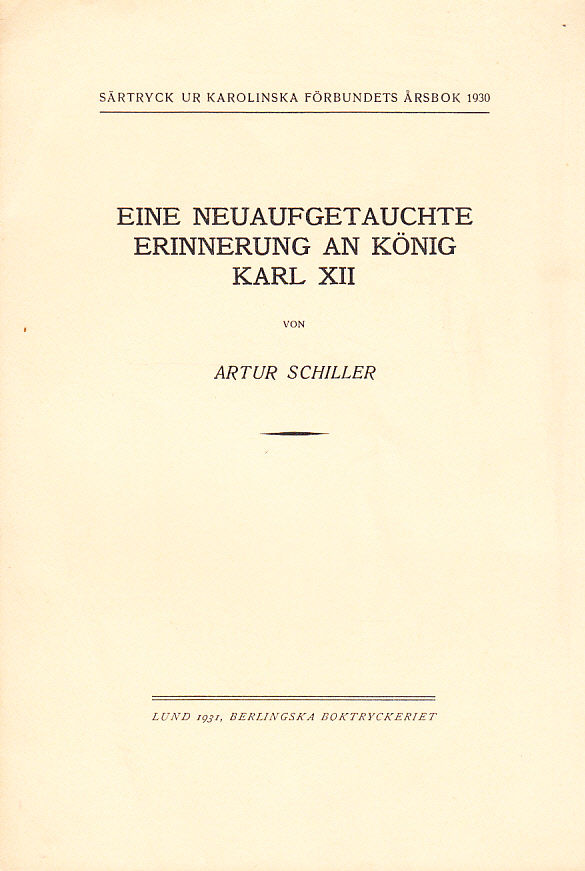 SÄRTRYCK UR KAROLINSKA FÖRBUNDETS ÅRSBOK 1930

EINE NEUAUFGETAUCHTE ERINNERUNG AN KÖNIG KARL XII

VON

ARTUR SCHILLER

LUND 1931, BERLINGSKA BOKTRYCKERIET